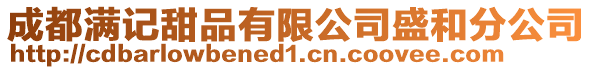 成都满记甜品有限公司盛和分公司
http://cdbarlowbened1.cn.coovee.com